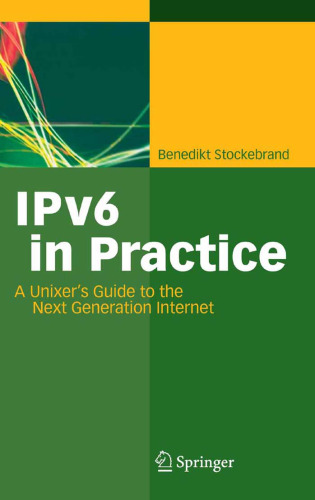 Benedikt Stockebrand

IPv6 in Practice

A Unixer's Guide to the Next Generation Internet

Springer